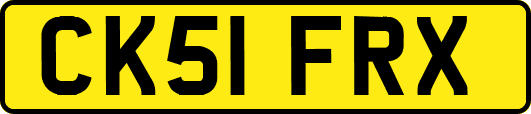 CK51 FRX